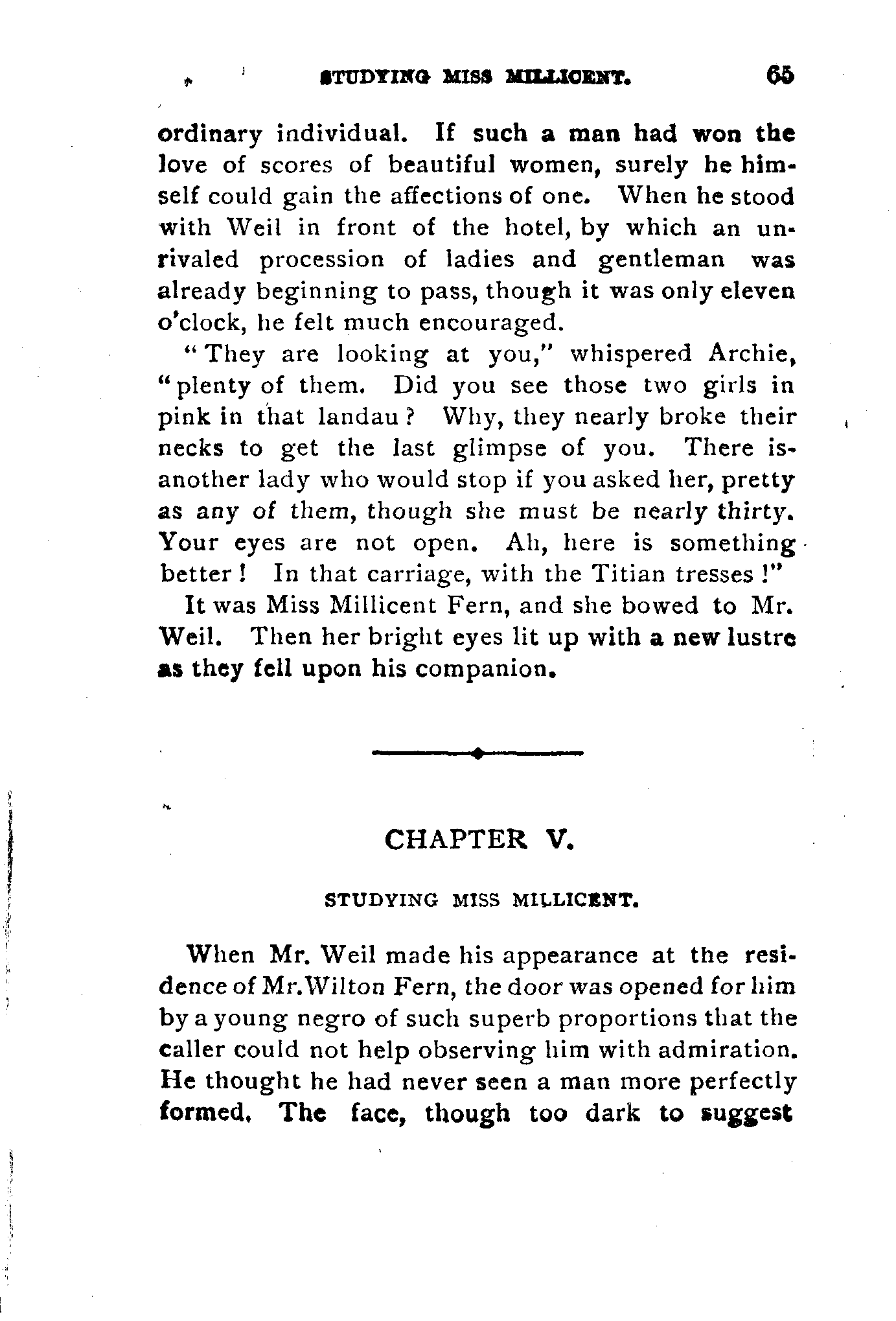 STUDYING MISS MILLICENT. 65

ordinary individual. If such a man had won the love of scores of beautiful women, surely he himself could gain the affections of one. When he stood with Weil in front of the hotel, by which an unrivaled procession of ladies and gentleman was already beginning to pass, though it was only eleven o'clock, he felt much encouraged.

"They are looking at you," whispered Archie, "plenty of them. Did you see those two girls in pink in that landau? Why, they nearly broke their necks to get the last glimpse of you. There is another lady who would stop if you asked her, pretty as any of them, though she must be nearly thirty. Your eyes are not open. Ah, here is something better! In that carriage, with the Titian tresses!"

It was Miss Millicent Fern, and she bowed to Mr. Weil. Then her bright eyes lit up with a new lustre as they fell upon his companion.

CHAPTER V.

STUDYING MISS MILLICENT.

When Mr. Weil made his appearance at the residence of Mr. Wilton Fern, the door was opened for him by a young negro of such superb proportions that the caller could not help observing him with admiration. He thought he had never seen a man more perfectly formed. The face, though too dark to suggest